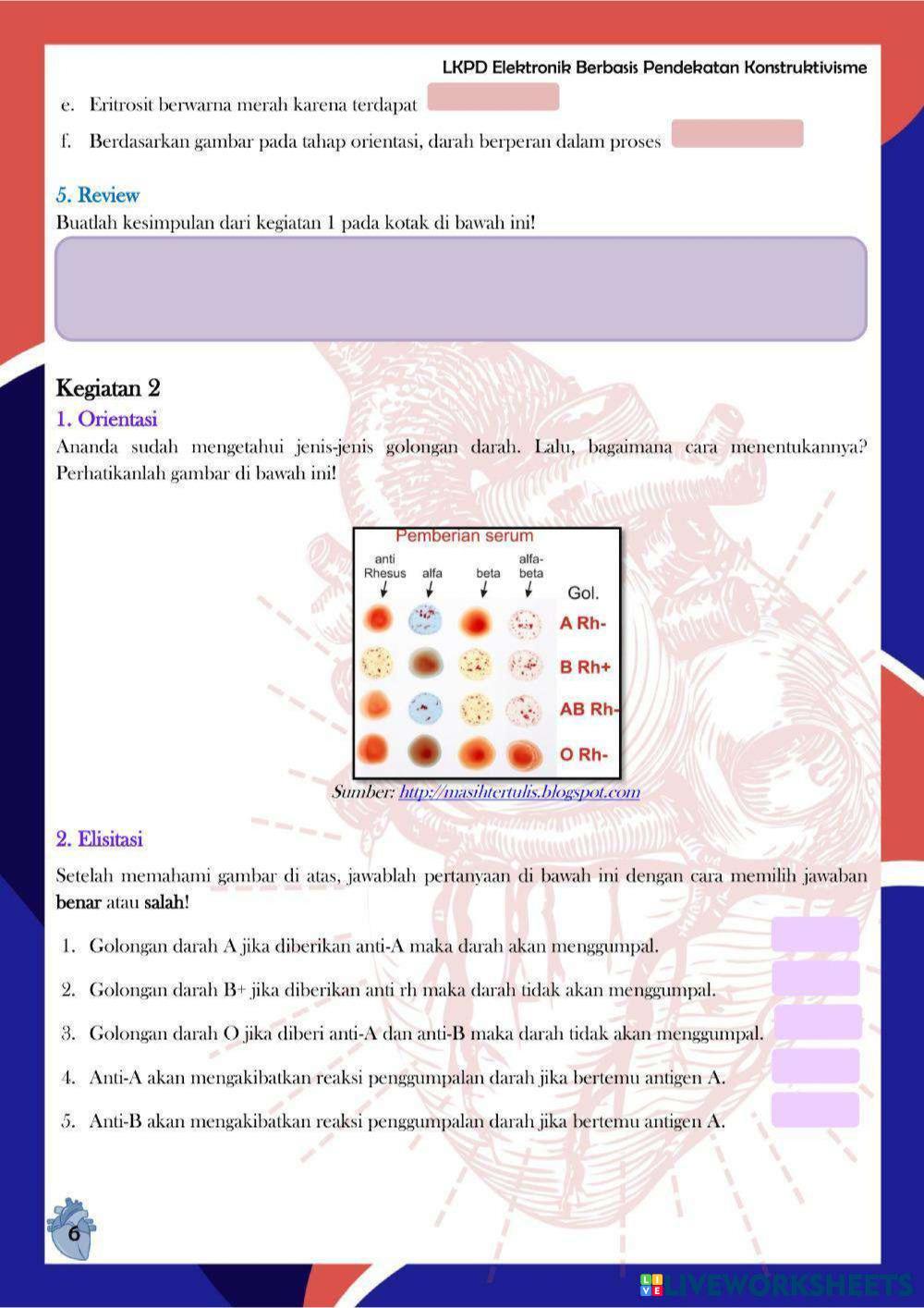 LKPD Elektronik Berbasis Pendekatan Konstruktivisme

e. Eritrosit berwarna merah karena terdapat

f. Berdasarkan gambar pada tahap orientasi, darah berperan dalam proses

5. Review

Buatlah kesimpulan dari kegiatan 1 pada kotak di bawah ini!

Kegiatan 2

1. Orientasi

Ananda sudah mengetahui jenis-jenis golongan darah. Lalu, bagaimana cara menentukannya? Perhatikanlah gambar di bawah ini!

Pemberian serum

anti Rhesus alfa beta alfa-beta

Gol.

A Rh-

B Rh+

AB Rh-

O Rh-

Sumber: http://masihtertulis.blogspot.com

2. Elisitasi

Setelah memahami gambar di atas, jawablah pertanyaan di bawah ini dengan cara memilih jawaban benar atau salah!

1. Golongan darah A jika diberikan anti-A maka darah akan menggumpal.

2. Golongan darah B+ jika diberikan anti rh maka darah tidak akan menggumpal.

3. Golongan darah O jika diberi anti-A dan anti-B maka darah tidak akan menggumpal.

4. Anti-A akan mengakibatkan reaksi penggumpalan darah jika bertemu antigen A.

5. Anti-B akan mengakibatkan reaksi penggumpalan darah jika bertemu antigen A.

6

LIVEWORKSHEETS